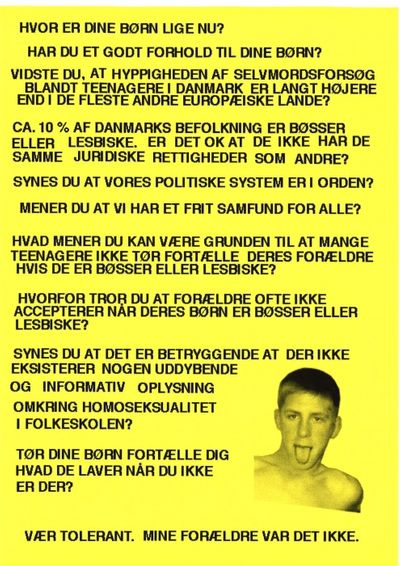 HVOR ER DINE BØRN LIGE NU?

HAR DU ET GODT FORHOLD TIL DINE BØRN?

VIDSTE DU, AT HYPPIGHEDEN AF SELVMORDSFORSØG BLANDT TEENAGERE I DANMARK ER LANGT HØJERE END I DE FLESTE ANDRE EUROPÆISKE LANDE?

CA. 10 % AF DANMARKS BEFOLKNING ER BØSSER ELLER LESBISKE. ER DET OK AT DE IKKE HAR DE SAMME JURIDISKE RETTIGHEDER SOM ANDRE?

SYNES DU AT VORES POLITISKE SYSTEM ER I ORDEN?

MENER DU AT VI HAR ET FRIT SAMFUND FOR ALLE?

HVAD MENER DU KAN VÆRE GRUNDEN TIL AT MANGE TEENAGERE IKKE TØR FORTÆLLE DERES FORÆLDRE HVIS DE ER BØSSER ELLER LESBISKE?

HVORFOR TROR DU AT FORÆLDRE OFTE IKKE ACCEPTERER NÅR DERES BØRN ER BØSSER ELLER LESBISKE?

SYNES DU AT DET ER BETRYGGENDE AT DER IKKE EKSISTERER NOGEN UDDYBENDE OG INFORMATIV OPLYSNING OMKRING HOMOSEKSUALITET I FOLKESKOLEN?

TØR DINE BØRN FORTÆLLE DIG HVAD DE LAVER NÅR DU IKKE ER DER?

VÆR TOLERANT. MINE FORÆLDRE VAR DET IKKE.